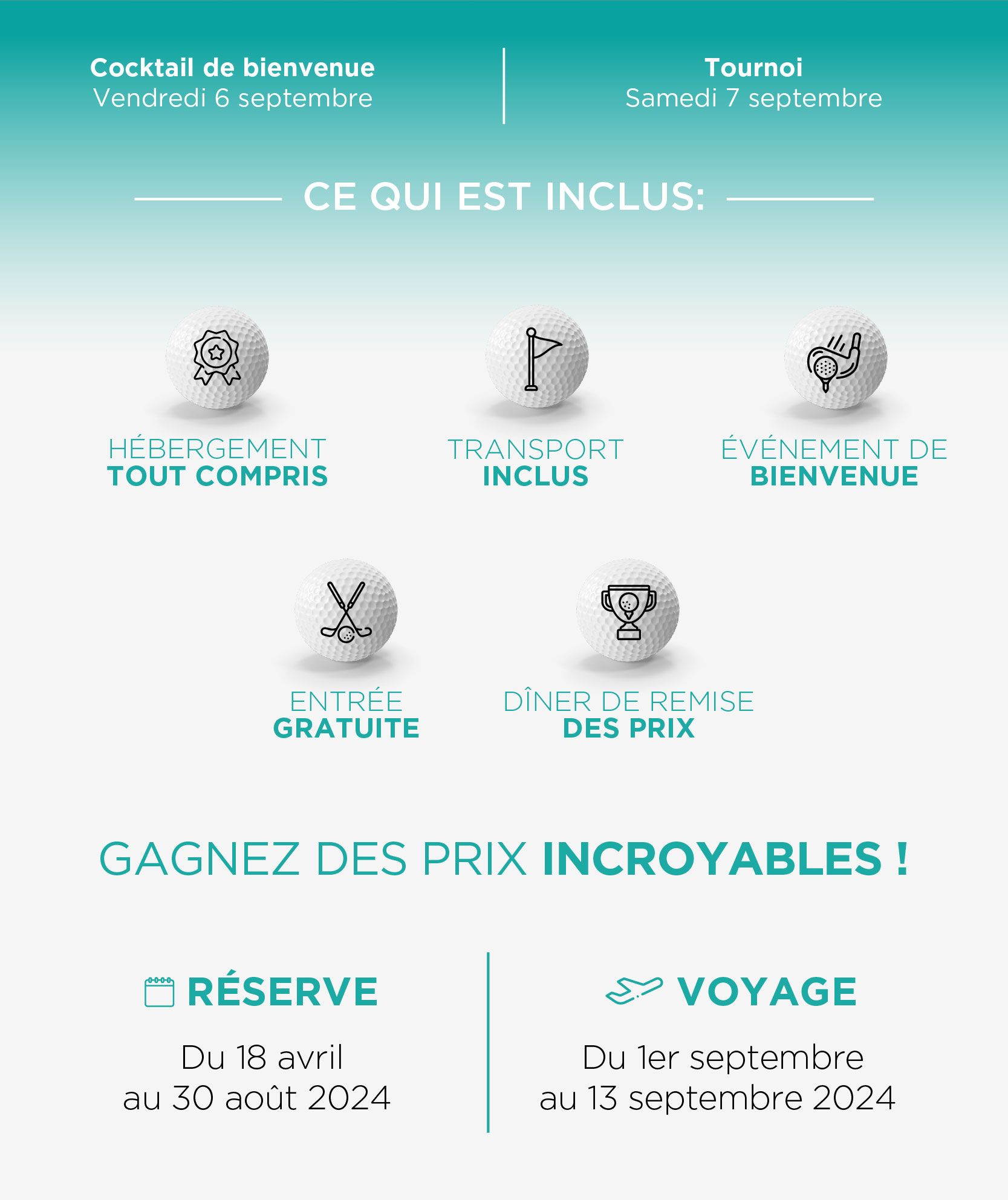 Cocktail de bienvenue
Vendredi 6 septembre

Tournoi
Samedi 7 septembre

CE QUI EST INCLUS:

HÉBERGEMENT
TOUT COMPRIS

TRANSPORT
INCLUS

ÉVÉNEMENT DE
BIENVENUE

ENTRÉE
GRATUITE

DÎNER DE REMISE
DES PRIX

GAGNEZ DES PRIX INCROYABLES !

RÉSERVE

Du 18 avril
au 30 août 2024

VOYAGE

Du 1er septembre
au 13 septembre 2024